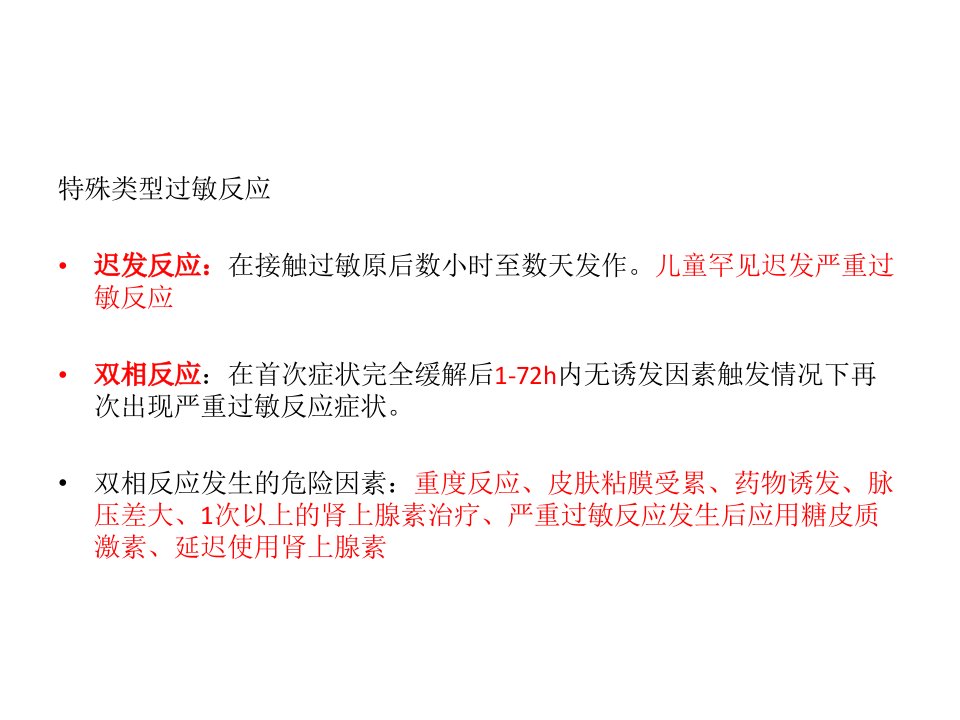 特殊类型过敏反应

• 迟发反应：在接触过敏原后数小时至数天发作。儿童罕见迟发严重过敏反应

• 双相反应：在首次症状完全缓解后1-72h内无诱发因素触发情况下再次出现严重过敏反应症状。

• 双相反应发生的危险因素：重度反应、皮肤粘膜受累、药物诱发、脉压差大、1次以上的肾上腺素治疗、严重过敏反应发生后应用糖皮质激素、延迟使用肾上腺素